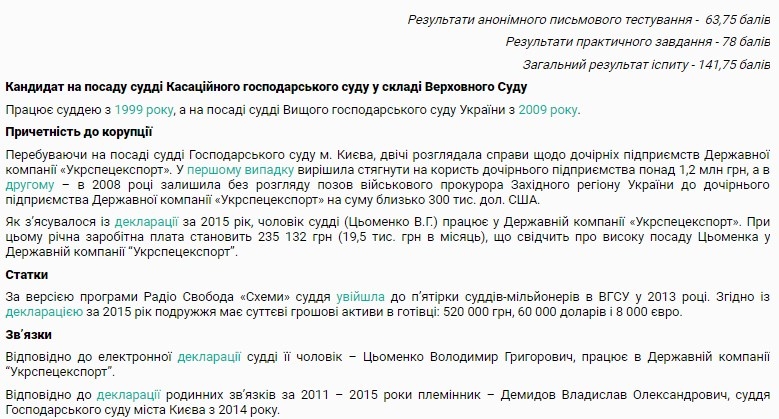 Результати анонімного письмового тестування - 63,75 балів

Результати практичного завдання - 78 балів

Загальний результат іспиту - 141,75 балів

Кандидат на посаду судді Касаційного господарського суду у складі Верховного Суду

Працює суддею з 1999 року, а на посаді судді Вищого господарського суду України з 2009 року.

Причетність до корупції

Перебуваючи на посаді судді Господарського суду м. Києва, двічі розглядала справи щодо дочірніх підприємств Державної компанії «Укрспецекспорт». У першому випадку вирішила стягнути на користь дочірнього підприємства понад 1,2 млн грн, а в другому – в 2008 році залишила без розгляду позов військового прокурора Західного регіону України до дочірнього підприємства Державної компанії «Укрспецекспорт» на суму близько 300 тис. дол. США.

Як з'ясувалося із декларації за 2015 рік, чоловік судді (Цьоменко В.Г.) працює у Державній компанії «Укрспецекспорт». При цьому річна заробітна плата становить 235 132 грн (19,5 тис. грн в місяць), що свідчить про високу посаду Цьоменка у Державній компанії "Укрспецекспорт".

Статки

За версією програми Радіо Свобода «Схеми» суддя увійшла до п'ятірки суддів-мільйонерів в ВГСУ у 2013 році. Згідно із декларацією за 2015 рік подружжя має суттєві грошові активи в готівці: 520 000 грн, 60 000 доларів і 8 000 євро.

Зв'язки

Відповідно до електронної декларації судді її чоловік – Цьоменко Володимир Григорович, працює в Державній компанії "Укрспецекспорт".

Відповідно до декларації родинних зв'язків за 2011 – 2015 роки племінник – Демидов Владислав Олександрович, суддя Господарського суду міста Києва з 2014 року.